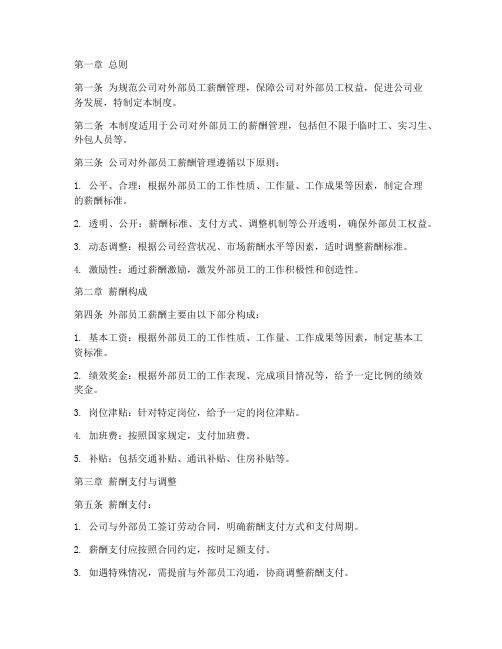 第一章 总则

第一条 为规范公司对外部员工薪酬管理，保障公司对外部员工权益，促进公司业务发展，特制定本制度。

第二条 本制度适用于公司对外部员工的薪酬管理，包括但不限于临时工、实习生、外包人员等。

第三条 公司对外部员工薪酬管理遵循以下原则：

1. 公平、合理：根据外部员工的工作性质、工作量、工作成果等因素，制定合理的薪酬标准。

2. 透明、公开：薪酬标准、支付方式、调整机制等公开透明，确保外部员工权益。

3. 动态调整：根据公司经营状况、市场薪酬水平等因素，适时调整薪酬标准。

4. 激励性：通过薪酬激励，激发外部员工的工作积极性和创造性。

第二章 薪酬构成

第四条 外部员工薪酬主要由以下部分构成：

1. 基本工资：根据外部员工的工作性质、工作量、工作成果等因素，制定基本工资标准。

2. 绩效奖金：根据外部员工的工作表现、完成项目情况等，给予一定比例的绩效奖金。

3. 岗位津贴：针对特定岗位，给予一定的岗位津贴。

4. 加班费：按照国家规定，支付加班费。

5. 补贴：包括交通补贴、通讯补贴、住房补贴等。

第三章 薪酬支付与调整

第五条 薪酬支付：

1. 公司与外部员工签订劳动合同，明确薪酬支付方式和支付周期。

2. 薪酬支付应按照合同约定，按时足额支付。

3. 如遇特殊情况，需提前与外部员工沟通，协商调整薪酬支付。